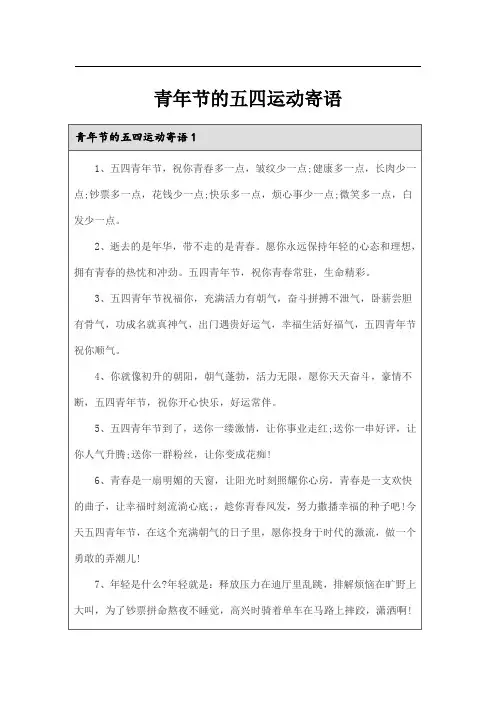 青年节的五四运动寄语

青年节的五四运动寄语1

1、五四青年节，祝你青春多一点，皱纹少一点;健康多一点，长肉少一点;钞票多一点，花钱少一点;快乐多一点，烦心事少一点;微笑多一点，白发少一点。

2、逝去的是年华，带不走的是青春。愿你永远保持年轻的心态和理想，拥有青春的热忱和冲劲。五四青年节，祝你青春常驻，生命精彩。

3、五四青年节祝福你，充满活力有朝气，奋斗拼搏不泄气，卧薪尝胆有骨气，功成名就真神气，出门遇贵好运气，幸福生活好福气，五四青年节祝你顺气。

4、你就像初升的朝阳，朝气蓬勃，活力无限，愿你天天奋斗，豪情不断，五四青年节，祝你开心快乐，好运常伴。

5、五四青年节到了，送你一缕激情，让你事业走红;送你一串好评，让你人气升腾;送你一群粉丝，让你变成花痴!

6、青春是一扇明媚的天窗，让阳光时刻照耀你心房，青春是一支欢快的曲子，让幸福时刻流淌心底;，趁你青春风发，努力撒播幸福的种子吧!今天五四青年节，在这个充满朝气的日子里，愿你投身于时代的激流，做一个勇敢的弄潮儿!

7、年轻是什么?年轻就是：释放压力在迪厅里乱跳，排解烦恼在旷野上大叫，为了钞票拼命熬夜不睡觉，高兴时骑着单车在马路上摔跤，潇洒啊!